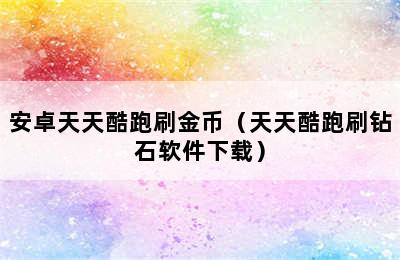 安卓天天酷跑刷金币（天天酷跑刷钻石软件下载）